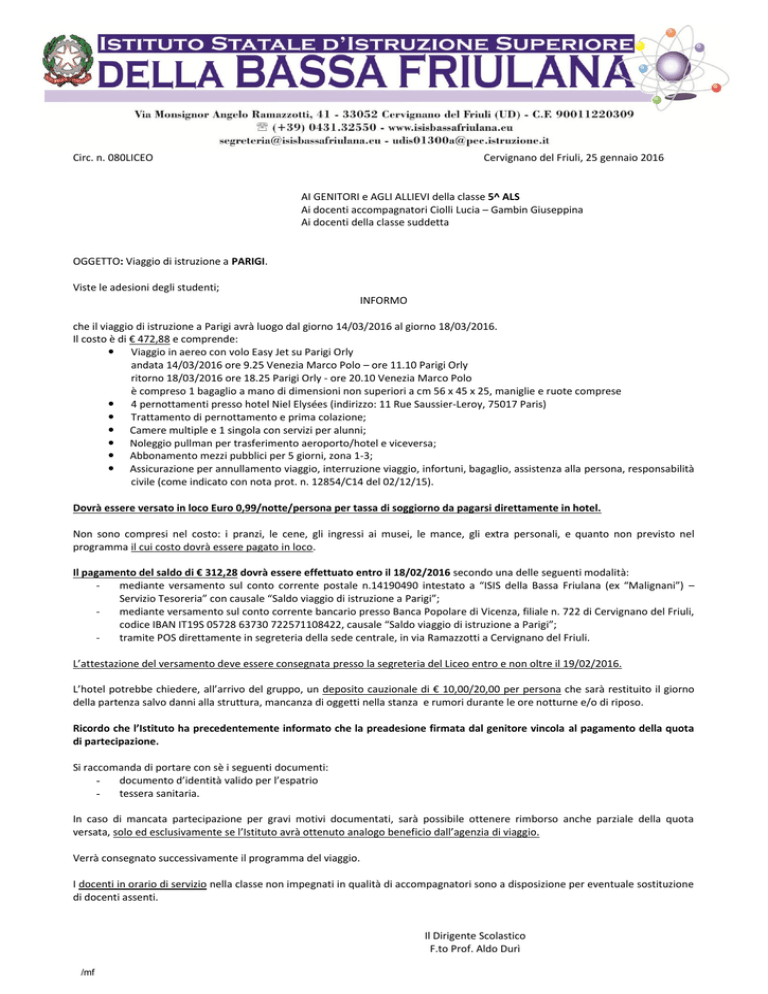 ISTITUTO STATALE D'ISTRUZIONE SUPERIORE
DELLA BASSA FRIULANA

Via Monsignor Angelo Ramazzotti, 41 - 33052 Cervignano del Friuli (UD) - C.F. 90011220309
☏ (+39) 0431.32550 - www.isisbassafriulana.eu
segreteria@isisbassafriulana.eu - udis01300a@pec.istruzione.it

Circ. n. 080LICEO

Cervignano del Friuli, 25 gennaio 2016

AI GENITORI e AGLI ALLIEVI della classe 5^ ALS
Ai docenti accompagnatori Ciolli Lucia – Gambin Giuseppina
Ai docenti della classe suddetta

OGGETTO: Viaggio di istruzione a PARIGI.

Viste le adesioni degli studenti;

INFORMO

che il viaggio di istruzione a Parigi avrà luogo dal giorno 14/03/2016 al giorno 18/03/2016.
Il costo è di € 472,88 e comprende:
• Viaggio in aereo con volo Easy Jet su Parigi Orly
andata 14/03/2016 ore 9.25 Venezia Marco Polo – ore 11.10 Parigi Orly
ritorno 18/03/2016 ore 18.25 Parigi Orly - ore 20.10 Venezia Marco Polo
è compreso 1 bagaglio a mano di dimensioni non superiori a cm 56 x 45 x 25, maniglie e ruote comprese
• 4 pernottamenti presso hotel Niel Elysées (indirizzo: 11 Rue Saussier-Leroy, 75017 Paris)
• Trattamento di pernottamento e prima colazione;
• Camere multiple e 1 singola con servizi per alunni;
• Noleggio pullman per trasferimento aeroporto/hotel e viceversa;
• Abbonamento mezzi pubblici per 5 giorni, zona 1-3;
• Assicurazione per annullamento viaggio, interruzione viaggio, infortuni, bagaglio, assistenza alla persona, responsabilità civile (come indicato con nota prot. n. 12854/C14 del 02/12/15).

Dovrà essere versato in loco Euro 0,99/notte/persona per tassa di soggiorno da pagarsi direttamente in hotel.

Non sono compresi nel costo: i pranzi, le cene, gli ingressi ai musei, le mance, gli extra personali, e quanto non previsto nel programma il cui costo dovrà essere pagato in loco.

Il pagamento del saldo di € 312,28 dovrà essere effettuato entro il 18/02/2016 secondo una delle seguenti modalità:
- mediante versamento sul conto corrente postale n.14190490 intestato a "ISIS della Bassa Friulana (ex "Malignani") – Servizio Tesoreria" con causale "Saldo viaggio di istruzione a Parigi";
- mediante versamento sul conto corrente bancario presso Banca Popolare di Vicenza, filiale n. 722 di Cervignano del Friuli, codice IBAN IT19S 05728 63730 722571108422, causale "Saldo viaggio di istruzione a Parigi";
- tramite POS direttamente in segreteria della sede centrale, in via Ramazzotti a Cervignano del Friuli.

L'attestazione del versamento deve essere consegnata presso la segreteria del Liceo entro e non oltre il 19/02/2016.

L'hotel potrebbe chiedere, all'arrivo del gruppo, un deposito cauzionale di € 10,00/20,00 per persona che sarà restituito il giorno della partenza salvo danni alla struttura, mancanza di oggetti nella stanza e rumori durante le ore notturne e/o di riposo.

Ricordo che l'Istituto ha precedentemente informato che la preadesione firmata dal genitore vincola al pagamento della quota di partecipazione.

Si raccomanda di portare con sè i seguenti documenti:
- documento d'identità valido per l'espatrio
- tessera sanitaria.

In caso di mancata partecipazione per gravi motivi documentati, sarà possibile ottenere rimborso anche parziale della quota versata, solo ed esclusivamente se l'Istituto avrà ottenuto analogo beneficio dall'agenzia di viaggio.

Verrà consegnato successivamente il programma del viaggio.

I docenti in orario di servizio nella classe non impegnati in qualità di accompagnatori sono a disposizione per eventuale sostituzione di docenti assenti.

Il Dirigente Scolastico
F.to Prof. Aldo Durì

/mf